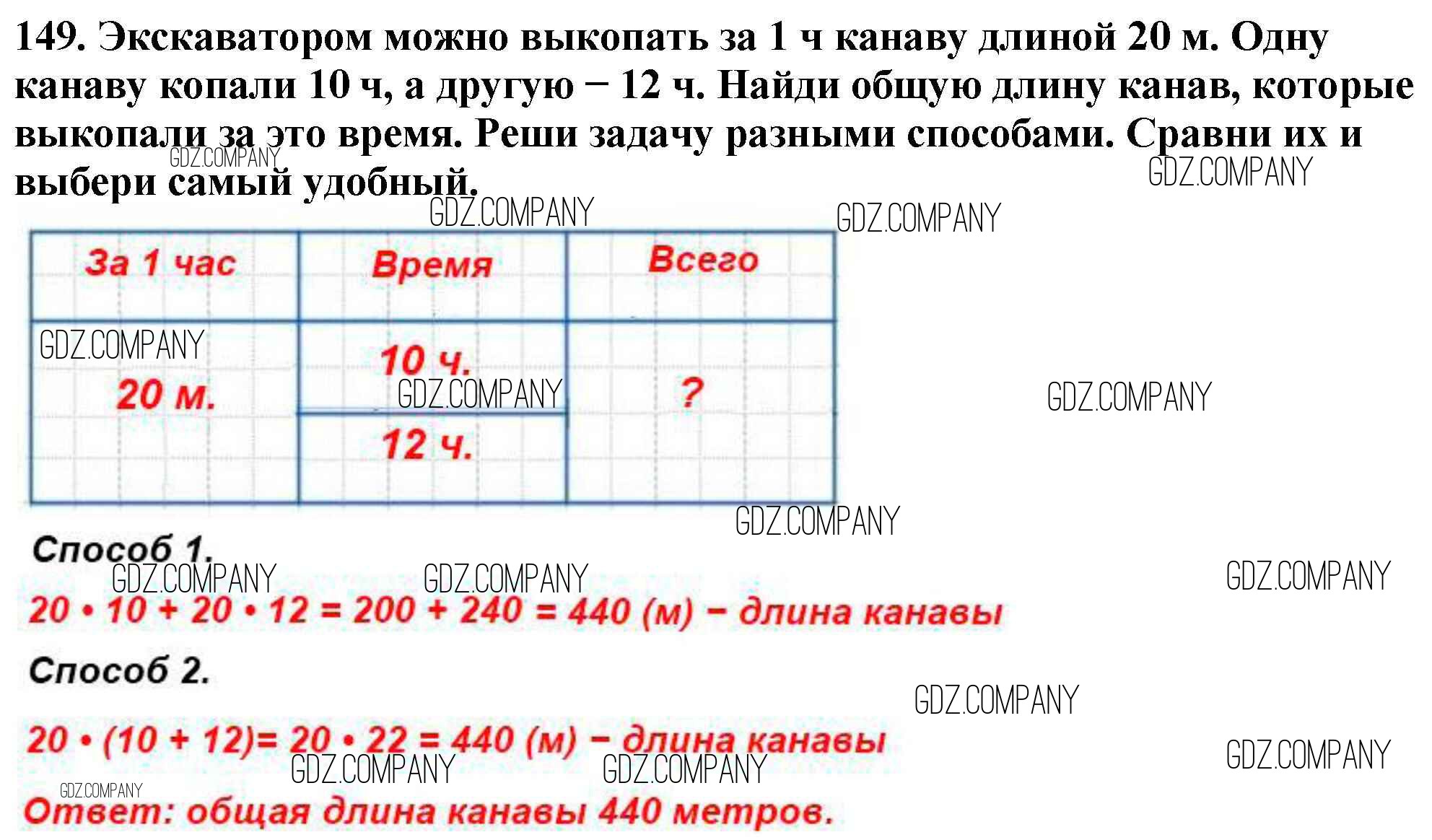 149. Экскаватором можно выкопать за 1 ч канаву длиной 20 м. Одну канаву копали 10 ч, а другую − 12 ч. Найди общую длину канав, которые выкопали за это время. Реши задачу разными способами. Сравни их и выбери самый удобный.

GDZ.COMPANY GDZ.COMPANY GDZ.COMPANY GDZ.COMPANY

| За 1 час | Время | Всего |
|---|---|---|
| 20 м. | 10 ч. | ? |
| | 12 ч. | |

GDZ.COMPANY GDZ.COMPANY GDZ.COMPANY GDZ.COMPANY

Способ 1.

GDZ.COMPANY GDZ.COMPANY GDZ.COMPANY

$20 \cdot 10 + 20 \cdot 12 = 200 + 240 = 440$ (м) − длина канавы

Способ 2.

GDZ.COMPANY

$20 \cdot (10 + 12) = 20 \cdot 22 = 440$ (м) − длина канавы

GDZ.COMPANY GDZ.COMPANY GDZ.COMPANY GDZ.COMPANY

Ответ: общая длина канавы 440 метров.